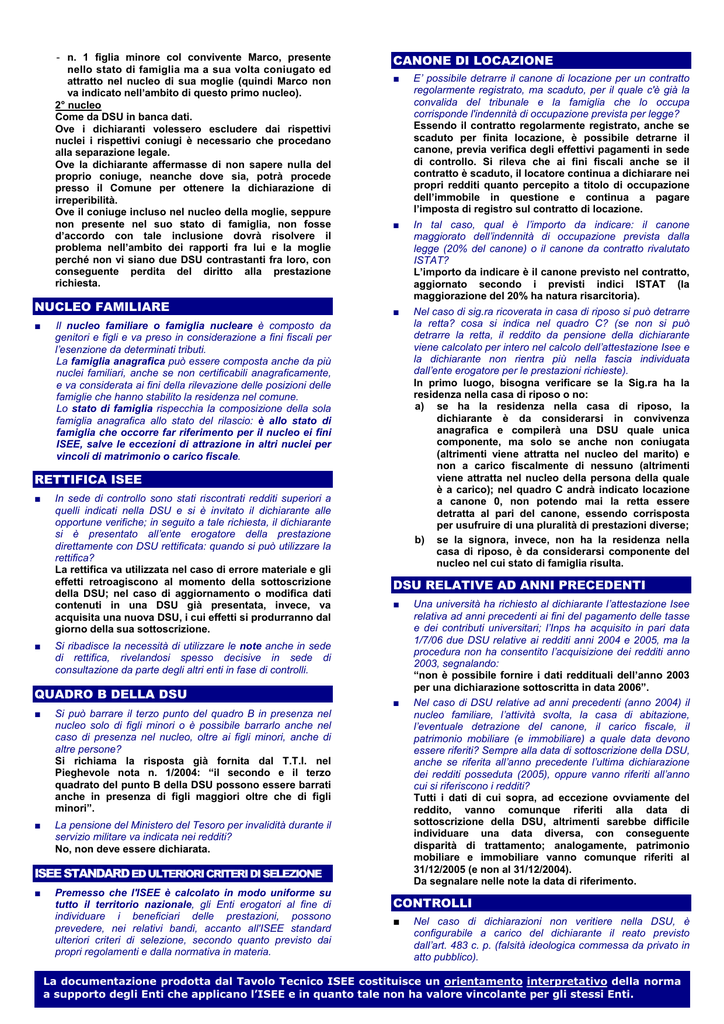 - n. 1 figlia minore col convivente Marco, presente nello stato di famiglia ma a sua volta coniugato ed attratto nel nucleo di sua moglie (quindi Marco non va indicato nell'ambito di questo primo nucleo).

2° nucleo
Come da DSU in banca dati.
Ove i dichiaranti volessero escludere dai rispettivi nuclei i rispettivi coniugi è necessario che procedano alla separazione legale.
Ove la dichiarante affermasse di non sapere nulla del proprio coniuge, neanche dove sia, potrà procede presso il Comune per ottenere la dichiarazione di irreperibilità.
Ove il coniuge incluso nel nucleo della moglie, seppure non presente nel suo stato di famiglia, non fosse d'accordo con tale inclusione dovrà risolvere il problema nell'ambito dei rapporti fra lui e la moglie perché non vi siano due DSU contrastanti fra loro, con conseguente perdita del diritto alla prestazione richiesta.

NUCLEO FAMILIARE

■ Il nucleo familiare o famiglia nucleare è composto da genitori e figli e va preso in considerazione a fini fiscali per l'esenzione da determinati tributi.
La famiglia anagrafica può essere composta anche da più nuclei familiari, anche se non certificabili anagraficamente, e va considerata ai fini della rilevazione delle posizioni delle famiglie che hanno stabilito la residenza nel comune.
Lo stato di famiglia rispecchia la composizione della sola famiglia anagrafica allo stato del rilascio: è allo stato di famiglia che occorre far riferimento per il nucleo ei fini ISEE, salve le eccezioni di attrazione in altri nuclei per vincoli di matrimonio o carico fiscale.

RETTIFICA ISEE

■ In sede di controllo sono stati riscontrati redditi superiori a quelli indicati nella DSU e si è invitato il dichiarante alle opportune verifiche; in seguito a tale richiesta, il dichiarante si è presentato all'ente erogatore della prestazione direttamente con DSU rettificata: quando si può utilizzare la rettifica?
La rettifica va utilizzata nel caso di errore materiale e gli effetti retroagiscono al momento della sottoscrizione della DSU; nel caso di aggiornamento o modifica dati contenuti in una DSU già presentata, invece, va acquisita una nuova DSU, i cui effetti si produrranno dal giorno della sua sottoscrizione.

■ Si ribadisce la necessità di utilizzare le note anche in sede di rettifica, rivelandosi spesso decisive in sede di consultazione da parte degli altri enti in fase di controlli.

QUADRO B DELLA DSU

■ Si può barrare il terzo punto del quadro B in presenza nel nucleo solo di figli minori o è possibile barrarlo anche nel caso di presenza nel nucleo, oltre ai figli minori, anche di altre persone?
Si richiama la risposta già fornita dal T.T.I. nel Pieghevole nota n. 1/2004: "il secondo e il terzo quadrato del punto B della DSU possono essere barrati anche in presenza di figli maggiori oltre che di figli minori".

■ La pensione del Ministero del Tesoro per invalidità durante il servizio militare va indicata nei redditi?
No, non deve essere dichiarata.

ISEE STANDARD ED ULTERIORI CRITERI DI SELEZIONE

■ Premesso che l'ISEE è calcolato in modo uniforme su tutto il territorio nazionale, gli Enti erogatori al fine di individuare i beneficiari delle prestazioni, possono prevedere, nei relativi bandi, accanto all'ISEE standard ulteriori criteri di selezione, secondo quanto previsto dai propri regolamenti e dalla normativa in materia.

CANONE DI LOCAZIONE

■ E' possibile detrarre il canone di locazione per un contratto regolarmente registrato, ma scaduto, per il quale c'è già la convalida del tribunale e la famiglia che lo occupa corrisponde l'indennità di occupazione prevista per legge?
Essendo il contratto regolarmente registrato, anche se scaduto per finita locazione, è possibile detrarne il canone, previa verifica degli effettivi pagamenti in sede di controllo. Si rileva che ai fini fiscali anche se il contratto è scaduto, il locatore continua a dichiarare nei propri redditi quanto percepito a titolo di occupazione dell'immobile in questione e continua a pagare l'imposta di registro sul contratto di locazione.

■ In tal caso, qual è l'importo da indicare: il canone maggiorato dell'indennità di occupazione prevista dalla legge (20% del canone) o il canone da contratto rivalutato ISTAT?
L'importo da indicare è il canone previsto nel contratto, aggiornato secondo i previsti indici ISTAT (la maggiorazione del 20% ha natura risarcitoria).

■ Nel caso di sig.ra ricoverata in casa di riposo si può detrarre la retta? cosa si indica nel quadro C? (se non si può detrarre la retta, il reddito da pensione della dichiarante viene calcolato per intero nel calcolo dell'attestazione Isee e la dichiarante non rientra più nella fascia individuata dall'ente erogatore per le prestazioni richieste).
In primo luogo, bisogna verificare se la Sig.ra ha la residenza nella casa di riposo o no:
a) se ha la residenza nella casa di riposo, la dichiarante è da considerarsi in convivenza anagrafica e compilerà una DSU quale unica componente, ma solo se anche non coniugata (altrimenti viene attratta nel nucleo del marito) e non a carico fiscalmente di nessuno (altrimenti viene attratta nel nucleo della persona della quale è a carico); nel quadro C andrà indicato locazione a canone 0, non potendo mai la retta essere detratta al pari del canone, essendo corrisposta per usufruire di una pluralità di prestazioni diverse;
b) se la signora, invece, non ha la residenza nella casa di riposo, è da considerarsi componente del nucleo nel cui stato di famiglia risulta.

DSU RELATIVE AD ANNI PRECEDENTI

■ Una università ha richiesto al dichiarante l'attestazione Isee relativa ad anni precedenti ai fini del pagamento delle tasse e dei contributi universitari; l'Inps ha acquisito in pari data 1/7/06 due DSU relative ai redditi anni 2004 e 2005, ma la procedura non ha consentito l'acquisizione dei redditi anno 2003, segnalando:
"non è possibile fornire i dati reddituali dell'anno 2003 per una dichiarazione sottoscritta in data 2006".

■ Nel caso di DSU relative ad anni precedenti (anno 2004) il nucleo familiare, l'attività svolta, la casa di abitazione, l'eventuale detrazione del canone, il carico fiscale, il patrimonio mobiliare (e immobiliare) a quale data devono essere riferiti? Sempre alla data di sottoscrizione della DSU, anche se riferita all'anno precedente l'ultima dichiarazione dei redditi posseduta (2005), oppure vanno riferiti all'anno cui si riferiscono i redditi?
Tutti i dati di cui sopra, ad eccezione ovviamente del reddito, vanno comunque riferiti alla data di sottoscrizione della DSU, altrimenti sarebbe difficile individuare una data diversa, con conseguente disparità di trattamento; analogamente, patrimonio mobiliare e immobiliare vanno comunque riferiti al 31/12/2005 (e non al 31/12/2004).
Da segnalare nelle note la data di riferimento.

CONTROLLI

■ Nel caso di dichiarazioni non veritiere nella DSU, è configurabile a carico del dichiarante il reato previsto dall'art. 483 c. p. (falsità ideologica commessa da privato in atto pubblico).

La documentazione prodotta dal Tavolo Tecnico ISEE costituisce un orientamento interpretativo della norma a supporto degli Enti che applicano l'ISEE e in quanto tale non ha valore vincolante per gli stessi Enti.